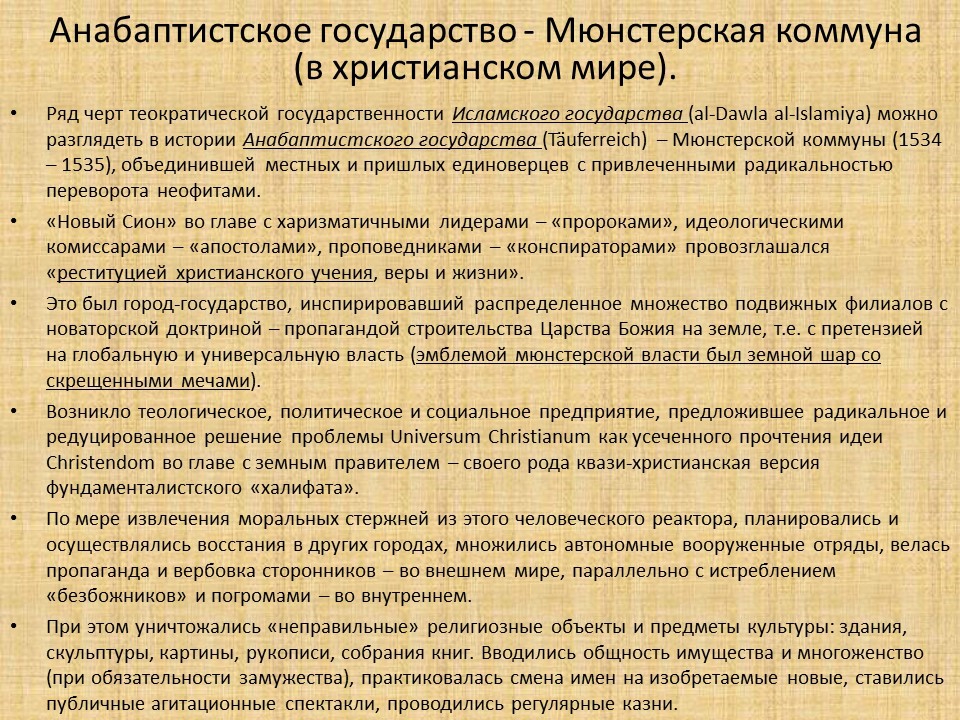 Анабаптистское государство - Мюнстерская коммуна (в христианском мире).

• Ряд черт теократической государственности Исламского государства (al-Dawla al-Islamiya) можно разглядеть в истории Анабаптистского государства (Täuferreich) – Мюнстерской коммуны (1534 – 1535), объединившей местных и пришлых единоверцев с привлеченными радикальностью переворота неофитами.

• «Новый Сион» во главе с харизматичными лидерами – «пророками», идеологическими комиссарами – «апостолами», проповедниками – «конспираторами» провозглашался «реституцией христианского учения, веры и жизни».

• Это был город-государство, инспирировавший распределенное множество подвижных филиалов с новаторской доктриной – пропагандой строительства Царства Божия на земле, т.е. с претензией на глобальную и универсальную власть (эмблемой мюнстерской власти был земной шар со скрещенными мечами).

• Возникло теологическое, политическое и социальное предприятие, предложившее радикальное и редуцированное решение проблемы Universum Christianum как усеченного прочтения идеи Christendom во главе с земным правителем – своего рода квази-христианская версия фундаменталистского «халифата».

• По мере извлечения моральных стержней из этого человеческого реактора, планировались и осуществлялись восстания в других городах, множились автономные вооруженные отряды, велась пропаганда и вербовка сторонников – во внешнем мире, параллельно с истреблением «безбожников» и погромами – во внутреннем.

• При этом уничтожались «неправильные» религиозные объекты и предметы культуры: здания, скульптуры, картины, рукописи, собрания книг. Вводились общность имущества и многоженство (при обязательности замужества), практиковалась смена имен на изобретаемые новые, ставились публичные агитационные спектакли, проводились регулярные казни.